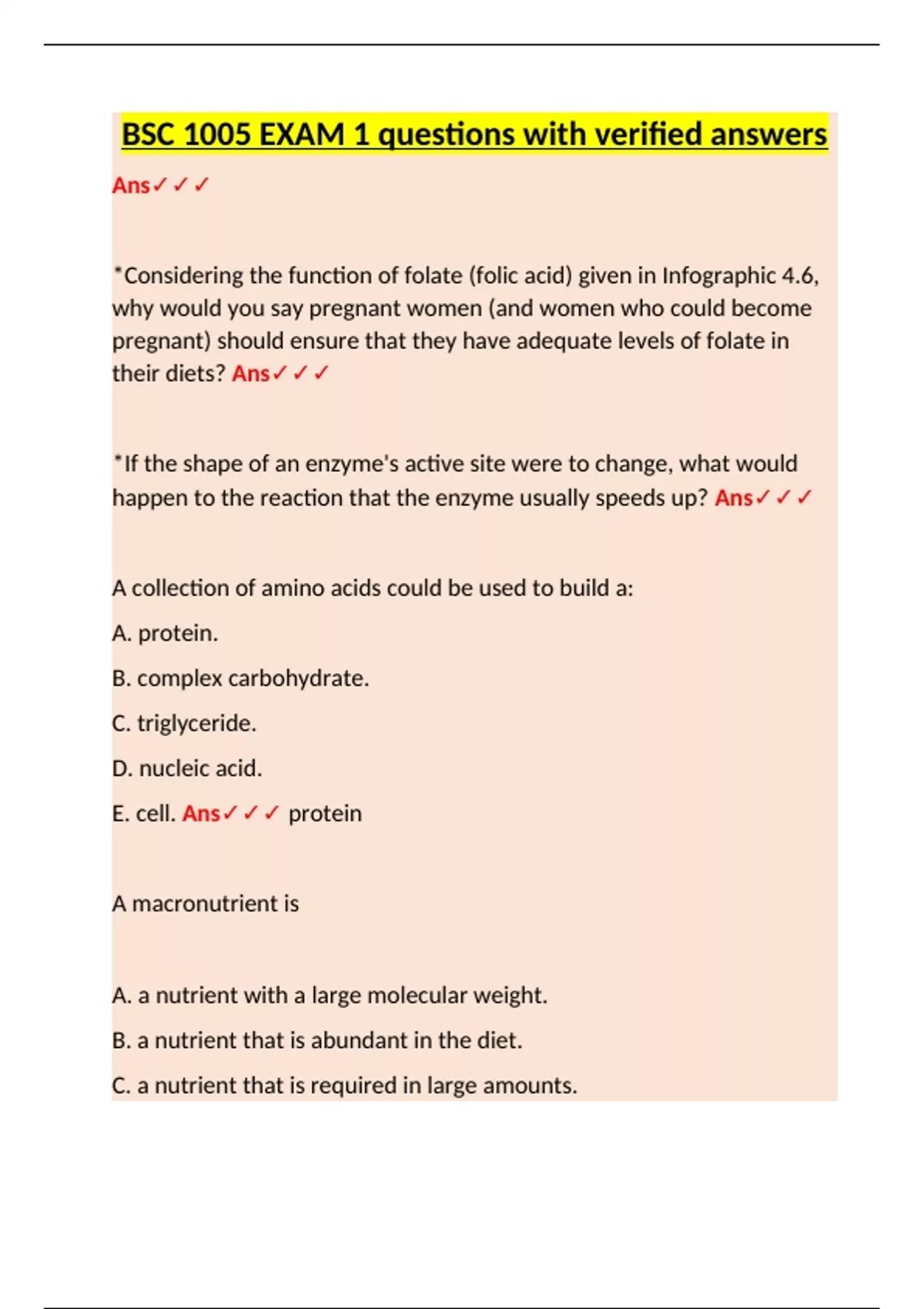 BSC 1005 EXAM 1 questions with verified answers

Ans✓✓✓

*Considering the function of folate (folic acid) given in Infographic 4.6, why would you say pregnant women (and women who could become pregnant) should ensure that they have adequate levels of folate in their diets? Ans✓✓✓

*If the shape of an enzyme's active site were to change, what would happen to the reaction that the enzyme usually speeds up? Ans✓✓✓

A collection of amino acids could be used to build a:

A. protein.

B. complex carbohydrate.

C. triglyceride.

D. nucleic acid.

E. cell. Ans✓✓✓ protein

A macronutrient is

A. a nutrient with a large molecular weight.

B. a nutrient that is abundant in the diet.

C. a nutrient that is required in large amounts.